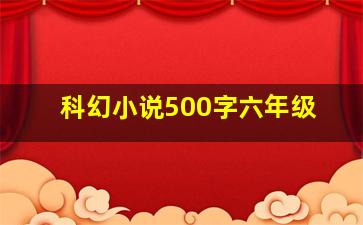 科幻小说500字六年级